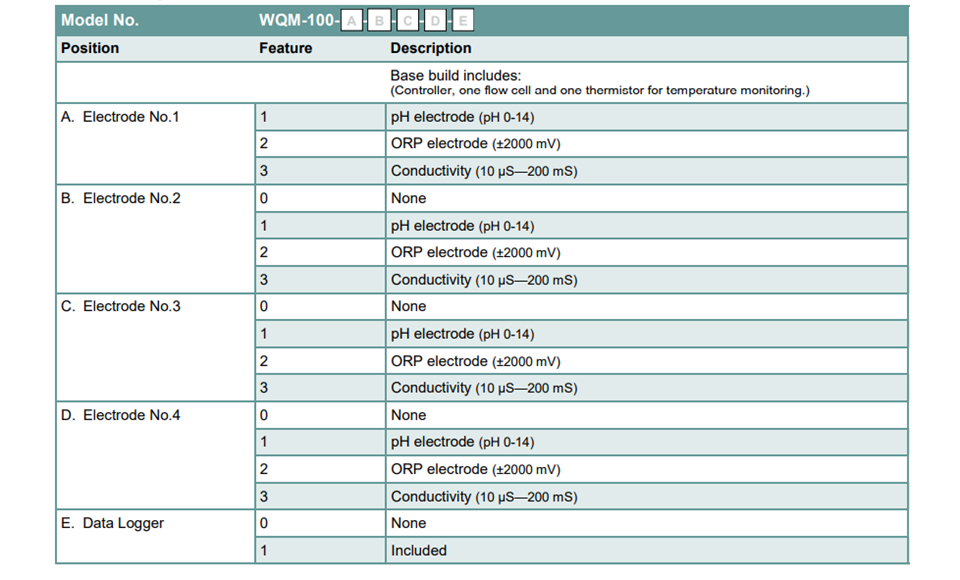 | Model No. | WQM-100-A-B-C-D-E | |
|---|---|---|
| Position | Feature | Description |
| | | Base build includes: (Controller, one flow cell and one thermistor for temperature monitoring.) |
| A. Electrode No.1 | 1 | pH electrode (pH 0-14) |
| | 2 | ORP electrode (±2000 mV) |
| | 3 | Conductivity (10 μS—200 mS) |
| B. Electrode No.2 | 0 | None |
| | 1 | pH electrode (pH 0-14) |
| | 2 | ORP electrode (±2000 mV) |
| | 3 | Conductivity (10 μS—200 mS) |
| C. Electrode No.3 | 0 | None |
| | 1 | pH electrode (pH 0-14) |
| | 2 | ORP electrode (±2000 mV) |
| | 3 | Conductivity (10 μS—200 mS) |
| D. Electrode No.4 | 0 | None |
| | 1 | pH electrode (pH 0-14) |
| | 2 | ORP electrode (±2000 mV) |
| | 3 | Conductivity (10 μS—200 mS) |
| E. Data Logger | 0 | None |
| | 1 | Included |